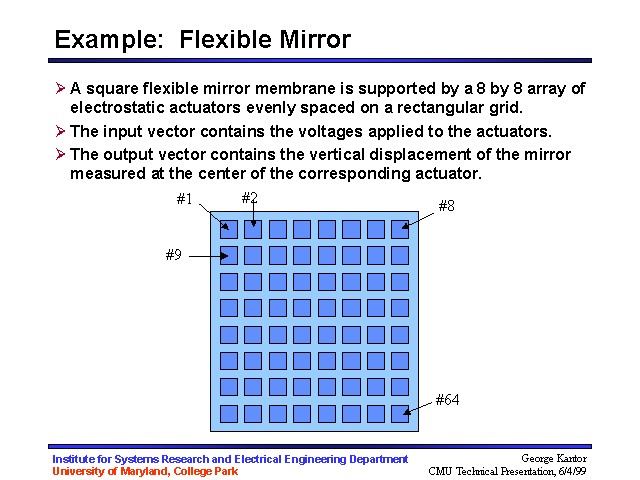 Example: Flexible Mirror

➢ A square flexible mirror membrane is supported by a 8 by 8 array of electrostatic actuators evenly spaced on a rectangular grid.

➢ The input vector contains the voltages applied to the actuators.

➢ The output vector contains the vertical displacement of the mirror measured at the center of the corresponding actuator.

#1
#2
#8
#9
#64

Institute for Systems Research and Electrical Engineering Department
University of Maryland, College Park

George Kantor
CMU Technical Presentation, 6/4/99